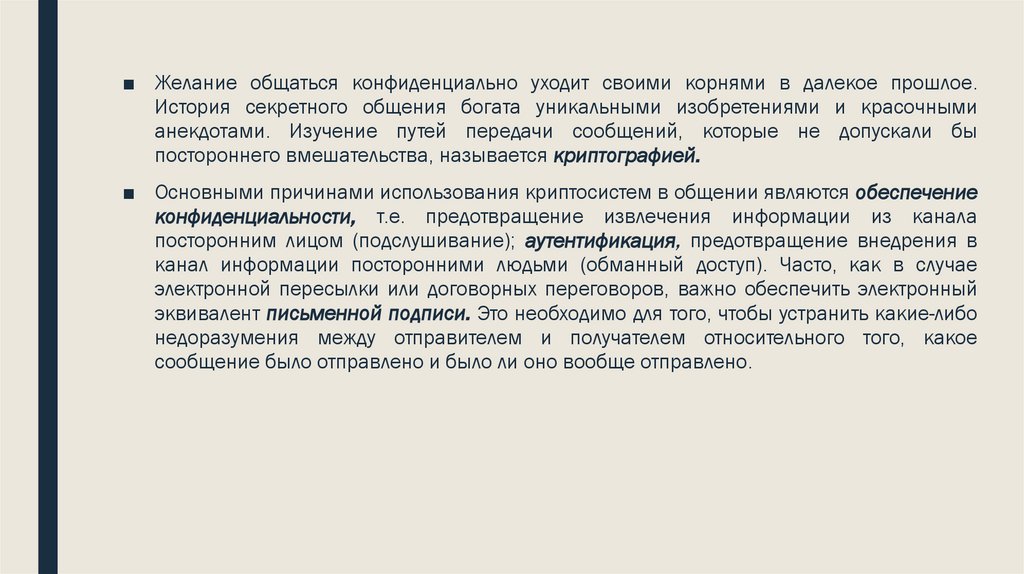 ■ Желание общаться конфиденциально уходит своими корнями в далекое прошлое. История секретного общения богата уникальными изобретениями и красочными анекдотами. Изучение путей передачи сообщений, которые не допускали бы постороннего вмешательства, называется криптографией.

■ Основными причинами использования криптосистем в общении являются обеспечение конфиденциальности, т.е. предотвращение извлечения информации из канала посторонним лицом (подслушивание); аутентификация, предотвращение внедрения в канал информации посторонними людьми (обманный доступ). Часто, как в случае электронной пересылки или договорных переговоров, важно обеспечить электронный эквивалент письменной подписи. Это необходимо для того, чтобы устранить какие-либо недоразумения между отправителем и получателем относительного того, какое сообщение было отправлено и было ли оно вообще отправлено.